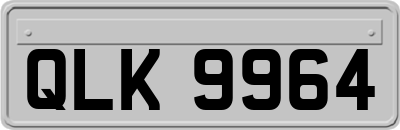 QLK 9964